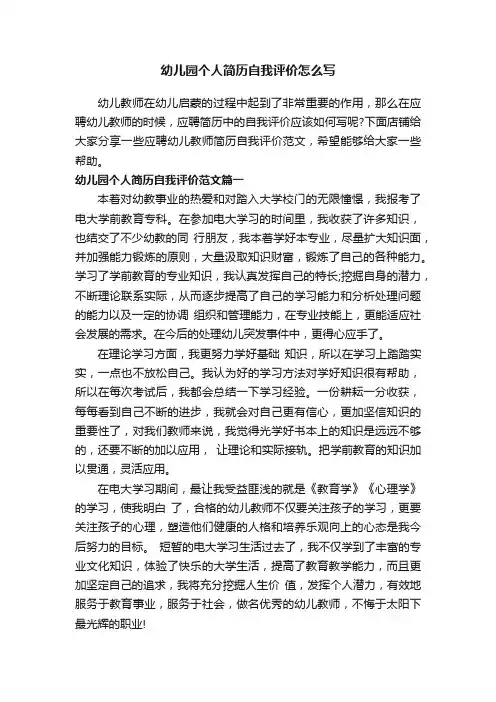 幼儿园个人简历自我评价怎么写

幼儿教师在幼儿启蒙的过程中起到了非常重要的作用，那么在应聘幼儿教师的时候，应聘简历中的自我评价应该如何写呢?下面店铺给大家分享一些应聘幼儿教师简历自我评价范文，希望能够给大家一些帮助。

幼儿园个人简历自我评价范文篇一

本着对幼教事业的热爱和对踏入大学校门的无限憧憬，我报考了电大学前教育专科。在参加电大学习的时间里，我收获了许多知识，也结交了不少幼教的同 行朋友，我本着学好本专业，尽量扩大知识面，并加强能力锻炼的原则，大量汲取知识财富，锻炼了自己的各种能力。学习了学前教育的专业知识，我认真发挥自己的特长;挖掘自身的潜力，不断理论联系实际，从而逐步提高了自己的学习能力和分析处理问题的能力以及一定的协调 组织和管理能力，在专业技能上，更能适应社会发展的需求。在今后的处理幼儿突发事件中，更得心应手了。

在理论学习方面，我更努力学好基础 知识，所以在学习上踏踏实实，一点也不放松自己。我认为好的学习方法对学好知识很有帮助，所以在每次考试后，我都会总结一下学习经验。一份耕耘一分收获，每每看到自己不断的进步，我就会对自己更有信心，更加坚信知识的重要性了，对我们教师来说，我觉得光学好书本上的知识是远远不够的，还要不断的加以应用， 让理论和实际接轨。把学前教育的知识加以贯通，灵活应用。

在电大学习期间，最让我受益匪浅的就是《教育学》《心理学》的学习，使我明白 了，合格的幼儿教师不仅要关注孩子的学习，更要关注孩子的心理，塑造他们健康的人格和培养乐观向上的心态是我今后努力的目标。 短暂的电大学习生活过去了，我不仅学到了丰富的专业文化知识，体验了快乐的大学生活，提高了教育教学能力，而且更加坚定自己的追求，我将充分挖掘人生价 值，发挥个人潜力，有效地服务于教育事业，服务于社会，做名优秀的幼儿教师，不悔于太阳下最光辉的职业!